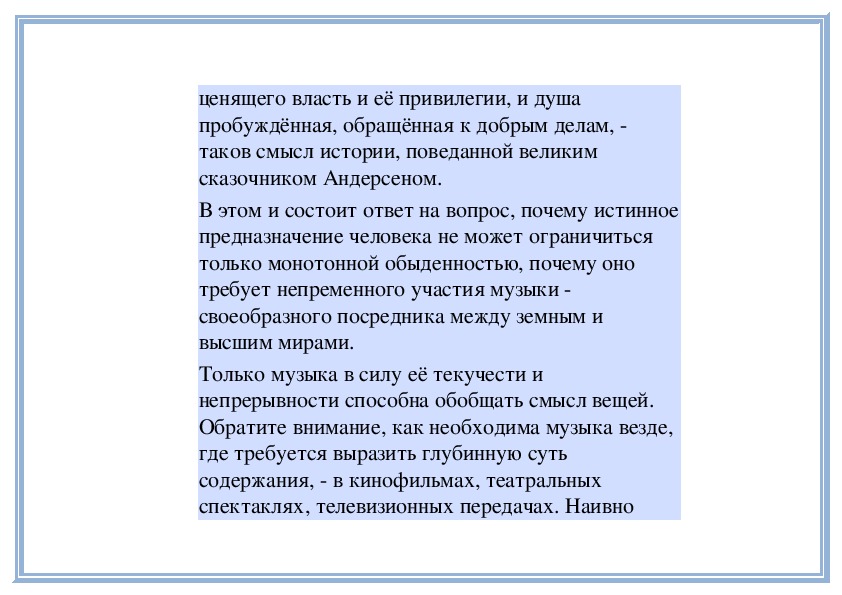 ценящего власть и её привилегии, и душа пробуждённая, обращённая к добрым делам, - таков смысл истории, поведанной великим сказочником Андерсеном.

В этом и состоит ответ на вопрос, почему истинное предназначение человека не может ограничиться только монотонной обыденностью, почему оно требует непременного участия музыки - своеобразного посредника между земным и высшим мирами.

Только музыка в силу её текучести и непрерывности способна обобщать смысл вещей. Обратите внимание, как необходима музыка везде, где требуется выразить глубинную суть содержания, - в кинофильмах, театральных спектаклях, телевизионных передачах. Наивно